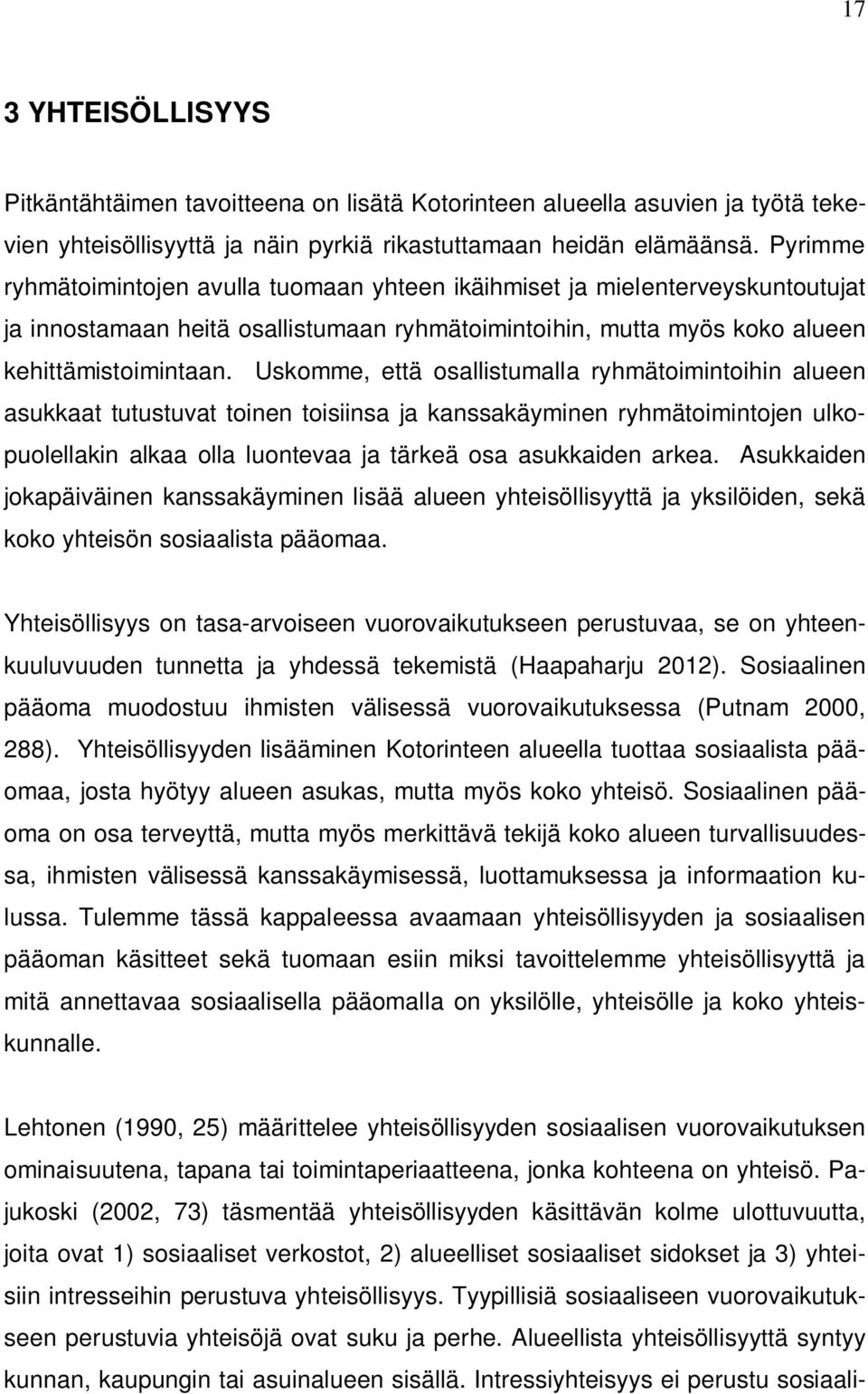 17

3 YHTEISÖLLISYYS

Pitkäntähtäimen tavoitteena on lisätä Kotorinteen alueella asuvien ja työtä tekevien yhteisöllisyyttä ja näin pyrkiä rikastuttamaan heidän elämäänsä. Pyrimme ryhmätoimintojen avulla tuomaan yhteen ikäihmiset ja mielenterveyskuntoutujat ja innostamaan heitä osallistumaan ryhmätoimintoihin, mutta myös koko alueen kehittämistoimintaan. Uskomme, että osallistumalla ryhmätoimintoihin alueen asukkaat tutustuvat toinen toisiinsa ja kanssakäyminen ryhmätoimintojen ulkopuolellakin alkaa olla luontevaa ja tärkeä osa asukkaiden arkea. Asukkaiden jokapäiväinen kanssakäyminen lisää alueen yhteisöllisyyttä ja yksilöiden, sekä koko yhteisön sosiaalista pääomaa.

Yhteisöllisyys on tasa-arvoiseen vuorovaikutukseen perustuvaa, se on yhteenkuuluvuuden tunnetta ja yhdessä tekemistä (Haapaharju 2012). Sosiaalinen pääoma muodostuu ihmisten välisessä vuorovaikutuksessa (Putnam 2000, 288). Yhteisöllisyyden lisääminen Kotorinteen alueella tuottaa sosiaalista pääomaa, josta hyötyy alueen asukas, mutta myös koko yhteisö. Sosiaalinen pääoma on osa terveyttä, mutta myös merkittävä tekijä koko alueen turvallisuudessa, ihmisten välisessä kanssakäymisessä, luottamuksessa ja informaation kulussa. Tulemme tässä kappaleessa avaamaan yhteisöllisyyden ja sosiaalisen pääoman käsitteet sekä tuomaan esiin miksi tavoittelemme yhteisöllisyyttä ja mitä annettavaa sosiaalisella pääomalla on yksilölle, yhteisölle ja koko yhteiskunnalle.

Lehtonen (1990, 25) määrittelee yhteisöllisyyden sosiaalisen vuorovaikutuksen ominaisuutena, tapana tai toimintaperiaatteena, jonka kohteena on yhteisö. Pajukoski (2002, 73) täsmentää yhteisöllisyyden käsittävän kolme ulottuvuutta, joita ovat 1) sosiaaliset verkostot, 2) alueelliset sosiaaliset sidokset ja 3) yhteisiin intresseihin perustuva yhteisöllisyys. Tyypillisiä sosiaaliseen vuorovaikutukseen perustuvia yhteisöjä ovat suku ja perhe. Alueellista yhteisöllisyyttä syntyy kunnan, kaupungin tai asuinalueen sisällä. Intressiyhteisyys ei perustu sosiaali-